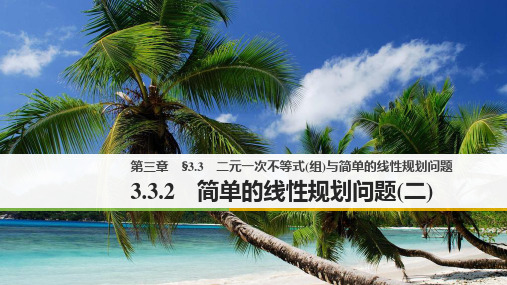 第三章　§3.3　二元一次不等式(组)与简单的线性规划问题

3.3.2　简单的线性规划问题(二)